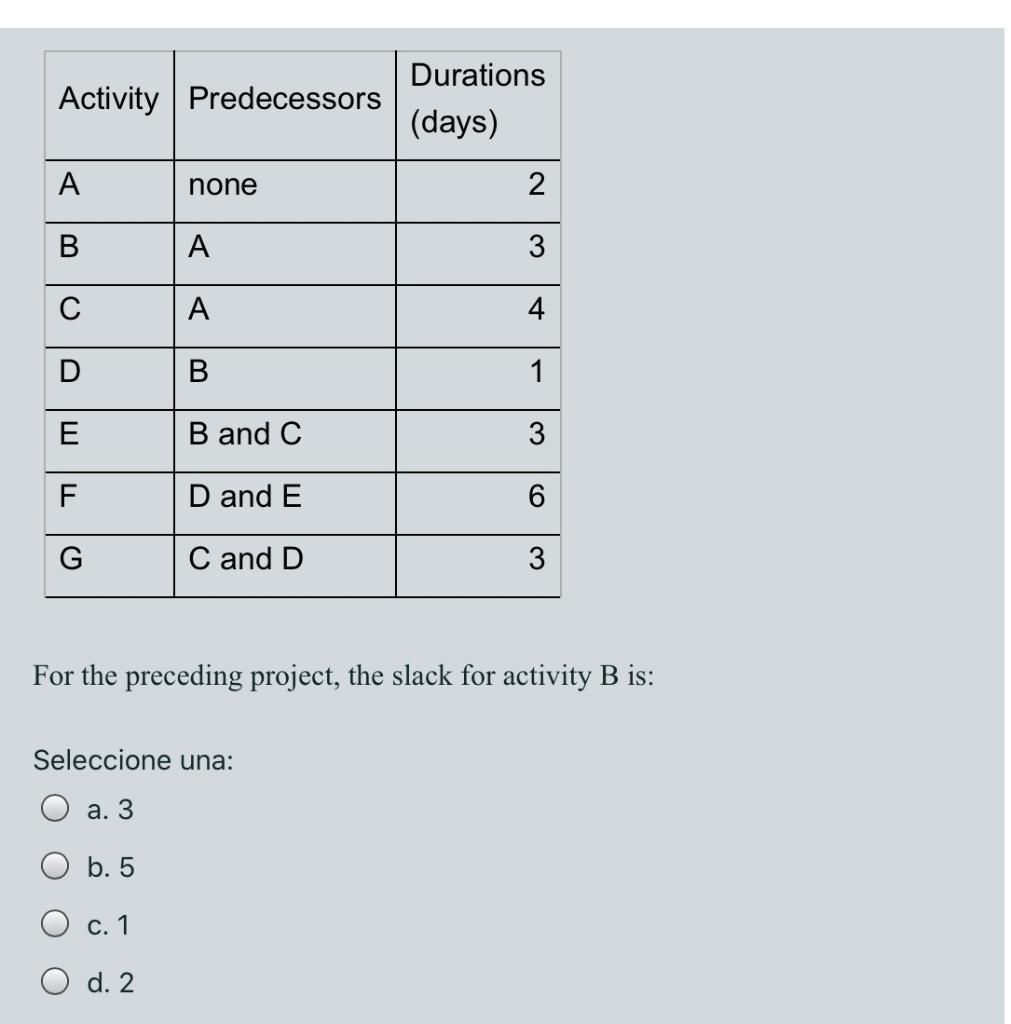 | Activity | Predecessors | Durations (days) |
|---|---|---|
| A | none | 2 |
| B | A | 3 |
| C | A | 4 |
| D | B | 1 |
| E | B and C | 3 |
| F | D and E | 6 |
| G | C and D | 3 |

For the preceding project, the slack for activity B is:

Seleccione una:

a. 3

b. 5

c. 1

d. 2